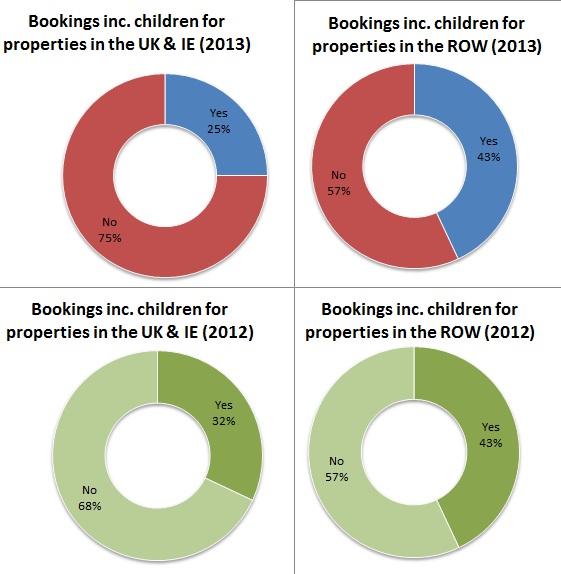 Bookings inc. children for properties in the UK & IE (2013)

Yes
25%

No
75%

Bookings inc. children for properties in the ROW (2013)

Yes
43%

No
57%

Bookings inc. children for properties in the UK & IE (2012)

Yes
32%

No
68%

Bookings inc. children for properties in the ROW (2012)

Yes
43%

No
57%